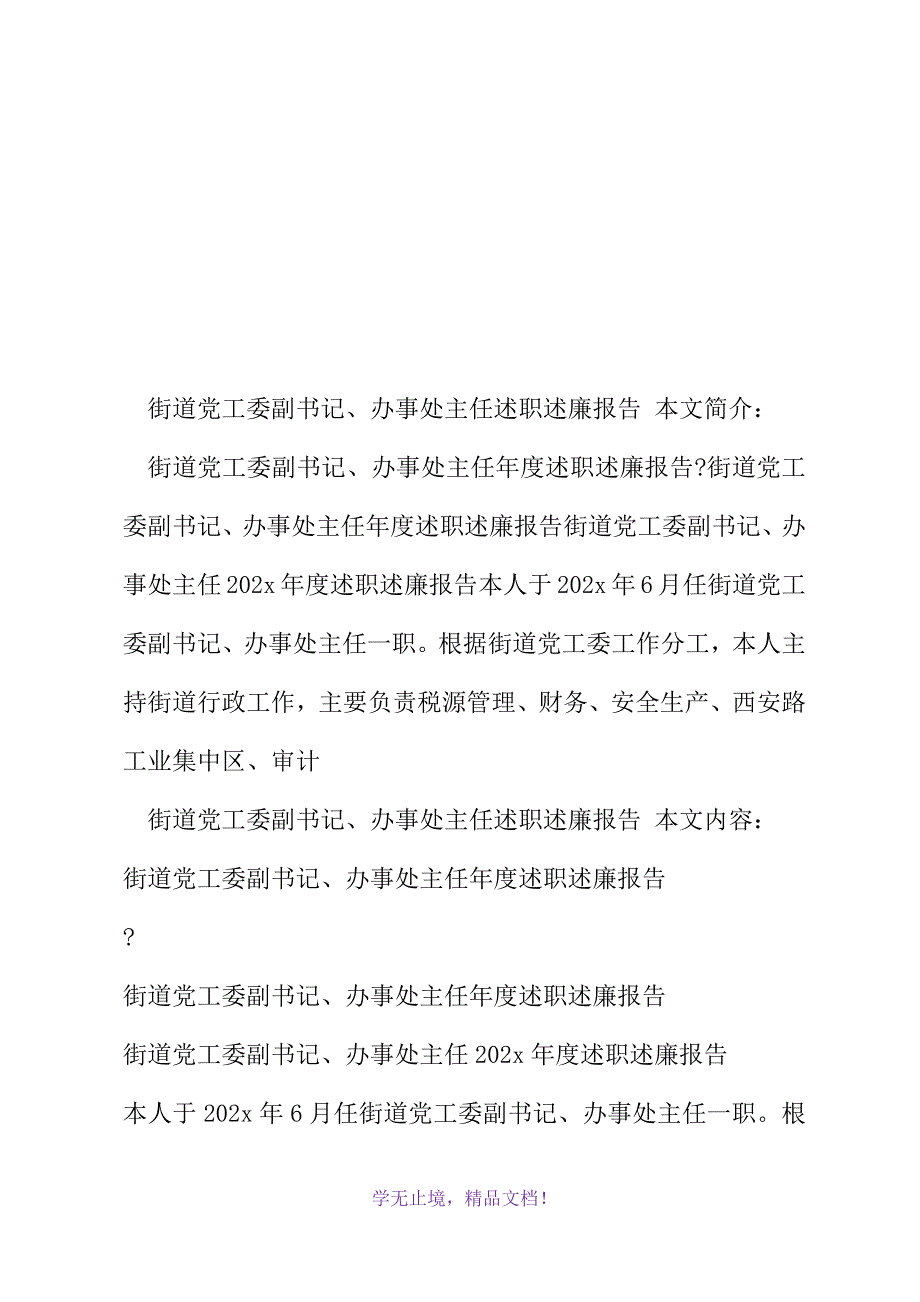 街道党工委副书记、办事处主任述职述廉报告 本文简介：

街道党工委副书记、办事处主任年度述职述廉报告?街道党工委副书记、办事处主任年度述职述廉报告街道党工委副书记、办事处主任202x年度述职述廉报告本人于202x年6月任街道党工委副书记、办事处主任一职。根据街道党工委工作分工，本人主持街道行政工作，主要负责税源管理、财务、安全生产、西安路工业集中区、审计

街道党工委副书记、办事处主任述职述廉报告 本文内容：

街道党工委副书记、办事处主任年度述职述廉报告

?

街道党工委副书记、办事处主任年度述职述廉报告

街道党工委副书记、办事处主任202x年度述职述廉报告

本人于202x年6月任街道党工委副书记、办事处主任一职。根

学无止境，精品文档！